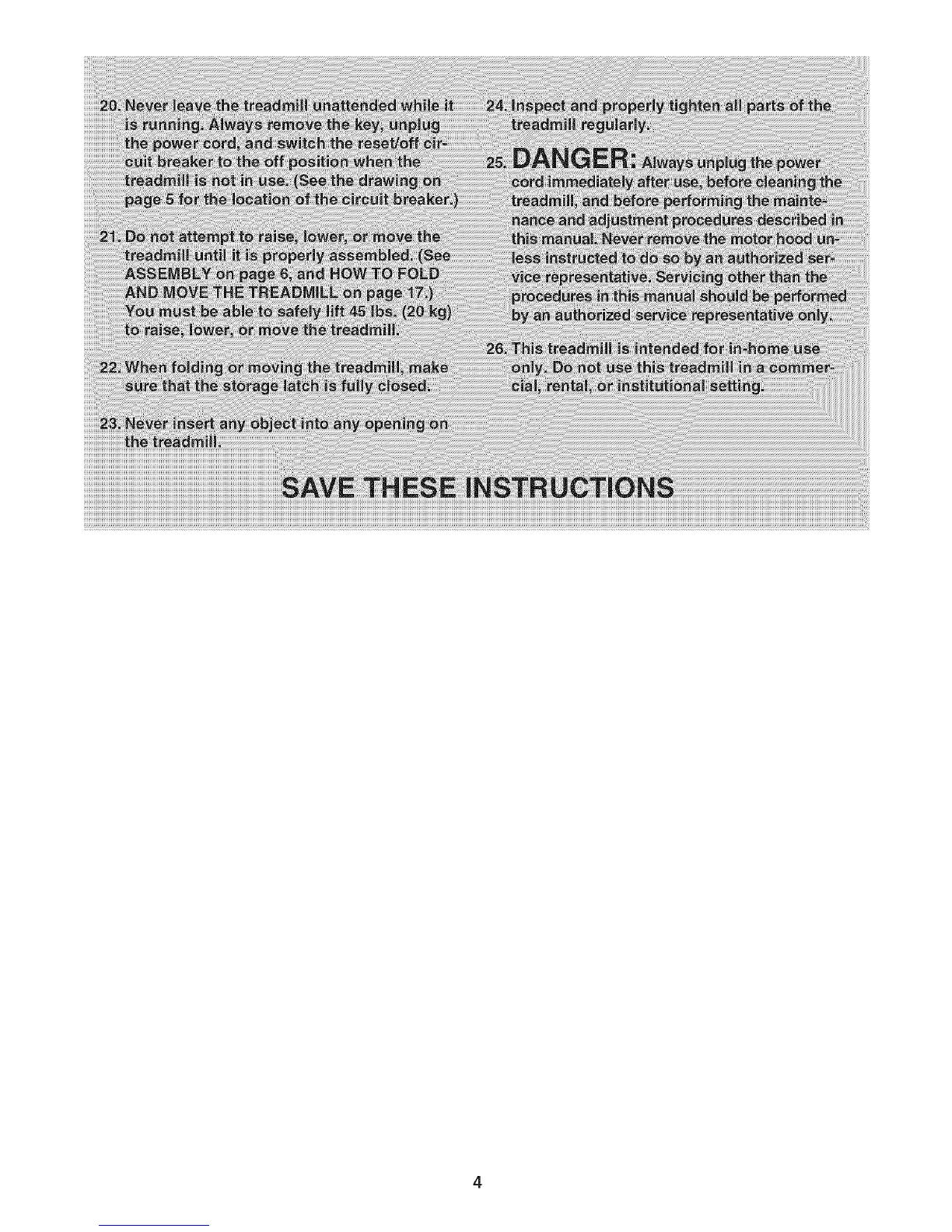 20. Never leave the treadmill unattended while it is running. Always remove the key, unplug the power cord, and switch the reset/off circuit breaker to the off position when the treadmill is not in use. (See the drawing on page 5 for the location of the circuit breaker.)

21. Do not attempt to raise, lower, or move the treadmill until it is properly assembled. (See ASSEMBLY on page 6, and HOW TO FOLD AND MOVE THE TREADMILL on page 17.) You must be able to safely lift 45 lbs. (20 kg) to raise, lower, or move the treadmill.

22. When folding or moving the treadmill, make sure that the storage latch is fully closed.

23. Never insert any object into any opening on the treadmill.

24. Inspect and properly tighten all parts of the treadmill regularly.

25. DANGER: Always unplug the power cord immediately after use, before cleaning the treadmill, and before performing the maintenance and adjustment procedures described in this manual. Never remove the motor hood unless instructed to do so by an authorized service representative. Servicing other than the procedures in this manual should be performed by an authorized service representative only.

26. This treadmill is intended for in-home use only. Do not use this treadmill in a commercial, rental, or institutional setting.

SAVE THESE INSTRUCTIONS

4